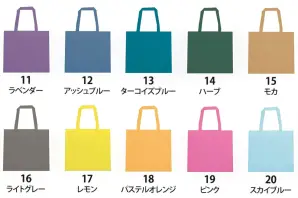 11
ラベンダー

12
アッシュブルー

13
ターコイズブルー

14
ハーブ

15
モカ

16
ライトグレー

17
レモン

18
パステルオレンジ

19
ピンク

20
スカイブルー